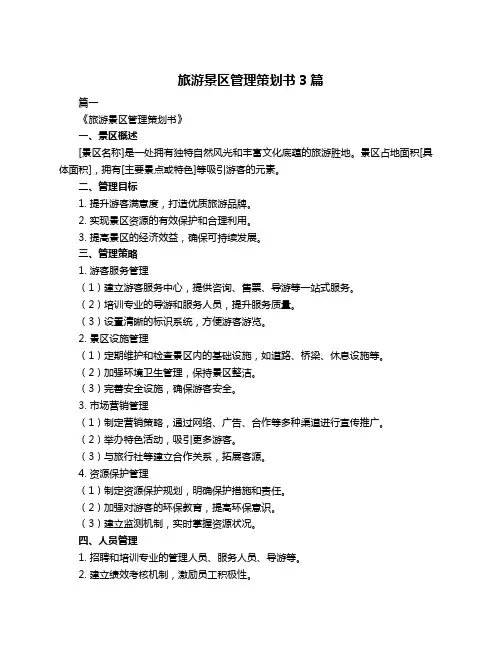 旅游景区管理策划书 3 篇

篇一

《旅游景区管理策划书》

一、景区概述

[景区名称]是一处拥有独特自然风光和丰富文化底蕴的旅游胜地。景区占地面积[具体面积]，拥有[主要景点或特色]等吸引游客的元素。

二、管理目标

1. 提升游客满意度，打造优质旅游品牌。

2. 实现景区资源的有效保护和合理利用。

3. 提高景区的经济效益，确保可持续发展。

三、管理策略

1. 游客服务管理

（1）建立游客服务中心，提供咨询、售票、导游等一站式服务。

（2）培训专业的导游和服务人员，提升服务质量。

（3）设置清晰的标识系统，方便游客游览。

2. 景区设施管理

（1）定期维护和检查景区内的基础设施，如道路、桥梁、休息设施等。

（2）加强环境卫生管理，保持景区整洁。

（3）完善安全设施，确保游客安全。

3. 市场营销管理

（1）制定营销策略，通过网络、广告、合作等多种渠道进行宣传推广。

（2）举办特色活动，吸引更多游客。

（3）与旅行社等建立合作关系，拓展客源。

4. 资源保护管理

（1）制定资源保护规划，明确保护措施和责任。

（2）加强对游客的环保教育，提高环保意识。

（3）建立监测机制，实时掌握资源状况。

四、人员管理

1. 招聘和培训专业的管理人员、服务人员、导游等。

2. 建立绩效考核机制，激励员工积极性。